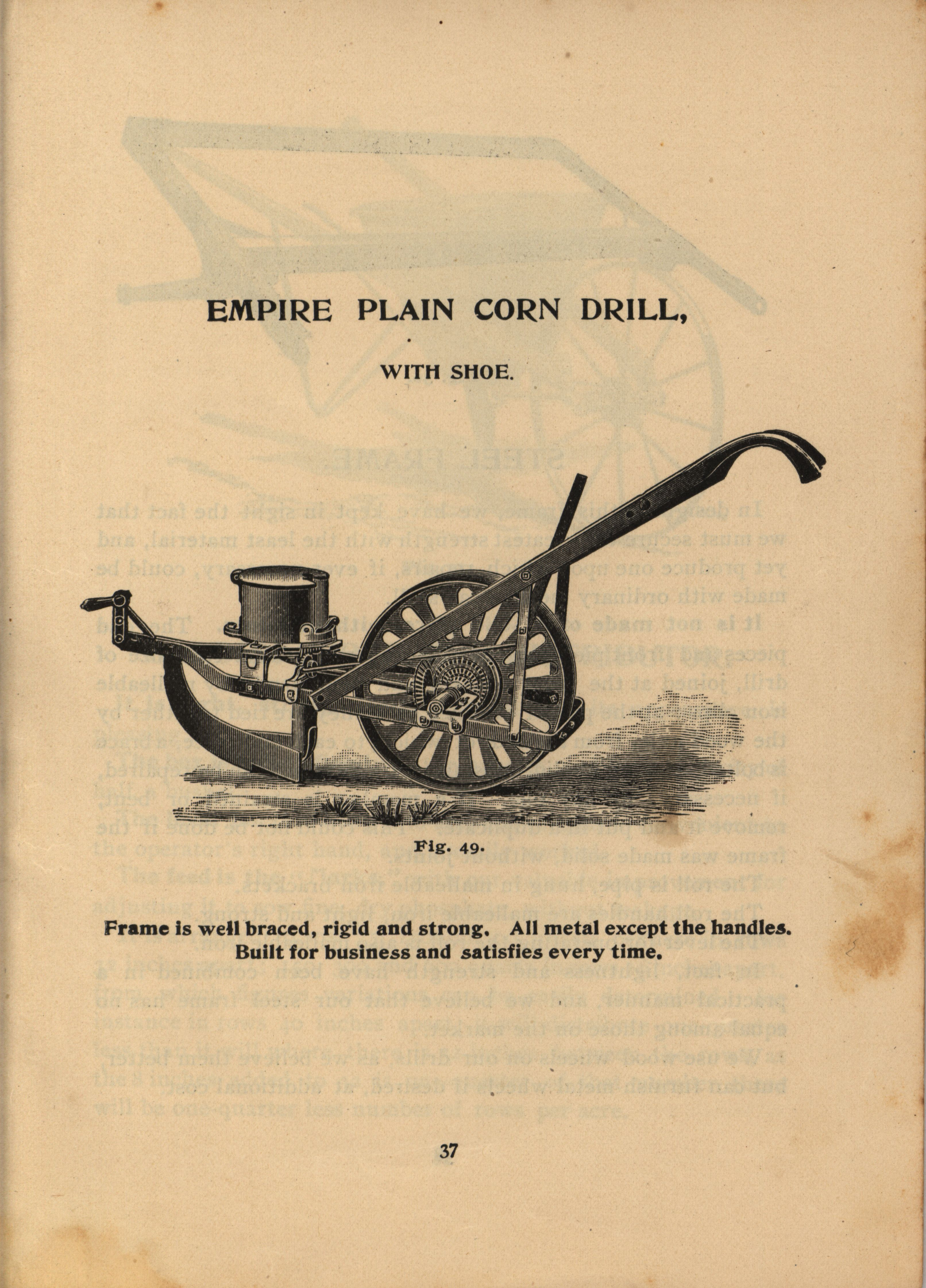 EMPIRE PLAIN CORN DRILL,

WITH SHOE.

Fig. 49.

Frame is well braced, rigid and strong. All metal except the handles. Built for business and satisfies every time.

37